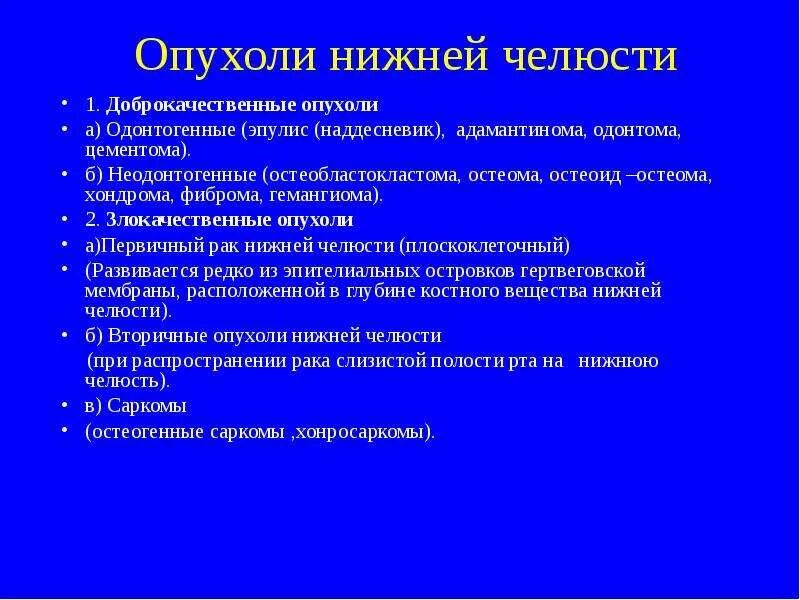 Опухоли нижней челюсти

• 1. Доброкачественные опухоли
• а) Одонтогенные (эпулис (наддесневик), адамантинома, одонтома, цементома).
• б) Неодонтогенные (остеобластокластома, остеома, остеоид –остеома, хондрома, фиброма, гемангиома).
• 2. Злокачественные опухоли
• а)Первичный рак нижней челюсти (плоскоклеточный)
• (Развивается редко из эпителиальных островков гертвеговской мембраны, расположенной в глубине костного вещества нижней челюсти).
• б) Вторичные опухоли нижней челюсти
(при распространении рака слизистой полости рта на нижнюю челюсть).
• в) Саркомы
• (остеогенные саркомы ,хонросаркомы).